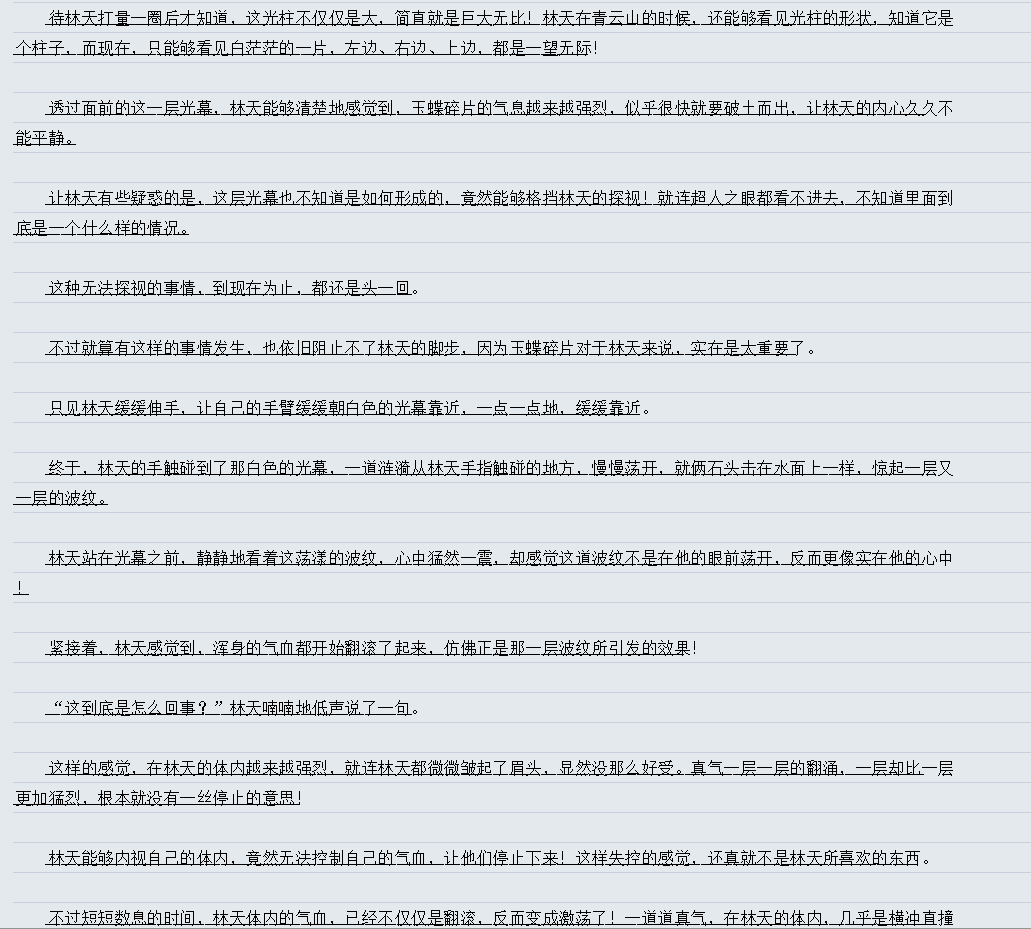 待林天打量一圈后才知道，这光柱不仅仅是大，简直就是巨大无比！林天在青云山的时候，还能够看见光柱的形状，知道它是个柱子，而现在，只能够看见白茫茫的一片，左边、右边、上边，都是一望无际！

透过面前的这一层光幕，林天能够清楚地感觉到，玉蝶碎片的气息越来越强烈，似乎很快就要破土而出，让林天的内心久久不能平静。

让林天有些疑惑的是，这层光幕也不知道是如何形成的，竟然能够格挡林天的探视！就连超人之眼都看不进去，不知道里面到底是一个什么样的情况。

这种无法探视的事情，到现在为止，都还是头一回。

不过就算有这样的事情发生，也依旧阻止不了林天的脚步，因为玉蝶碎片对于林天来说，实在是太重要了。

只见林天缓缓伸手，让自己的手臂缓缓朝白色的光幕靠近，一点一点地，缓缓靠近。

终于，林天的手触碰到了那白色的光幕，一道涟漪从林天手指触碰的地方，慢慢荡开，就俩石头击在水面上一样，惊起一层又一层的波纹。

林天站在光幕之前，静静地看着这荡漾的波纹，心中猛然一震，却感觉这道波纹不是在他的眼前荡开，反而更像实在他的心中！

紧接着，林天感觉到，浑身的气血都开始翻滚了起来，仿佛正是那一层波纹所引发的效果！

“这到底是怎么回事？”林天喃喃地低声说了一句。

这样的感觉，在林天的体内越来越强烈，就连林天都微微皱起了眉头，显然没那么好受。真气一层一层的翻涌，一层却比一层更加猛烈，根本就没有一丝停止的意思！

林天能够内视自己的体内，竟然无法控制自己的气血，让他们停止下来！这样失控的感觉，还真就不是林天所喜欢的东西。

不过短短数息的时间，林天体内的气血，已经不仅仅是翻滚，反而变成激荡了！一道道真气，在林天的体内，几乎是横冲直撞